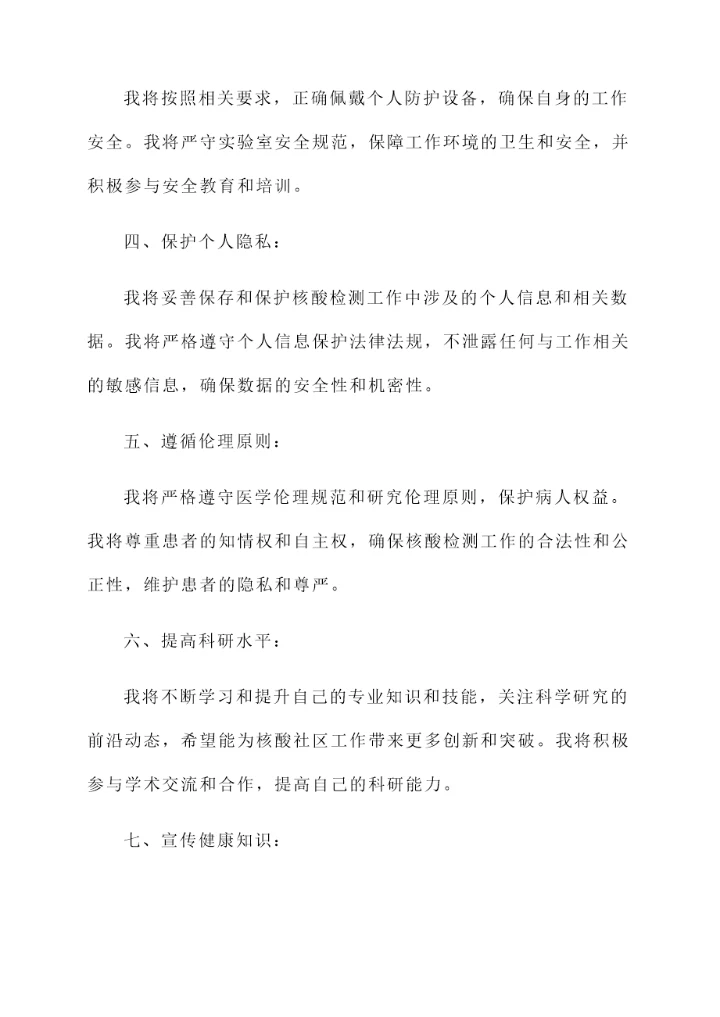 我将按照相关要求，正确佩戴个人防护设备，确保自身的工作安全。我将严守实验室安全规范，保障工作环境的卫生和安全，并积极参与安全教育和培训。

四、保护个人隐私：

我将妥善保存和保护核酸检测工作中涉及的个人信息和相关数据。我将严格遵守个人信息保护法律法规，不泄露任何与工作相关的敏感信息，确保数据的安全性和机密性。

五、遵循伦理原则：

我将严格遵守医学伦理规范和研究伦理原则，保护病人权益。我将尊重患者的知情权和自主权，确保核酸检测工作的合法性和公正性，维护患者的隐私和尊严。

六、提高科研水平：

我将不断学习和提升自己的专业知识和技能，关注科学研究的前沿动态，希望能为核酸社区工作带来更多创新和突破。我将积极参与学术交流和合作，提高自己的科研能力。

七、宣传健康知识：